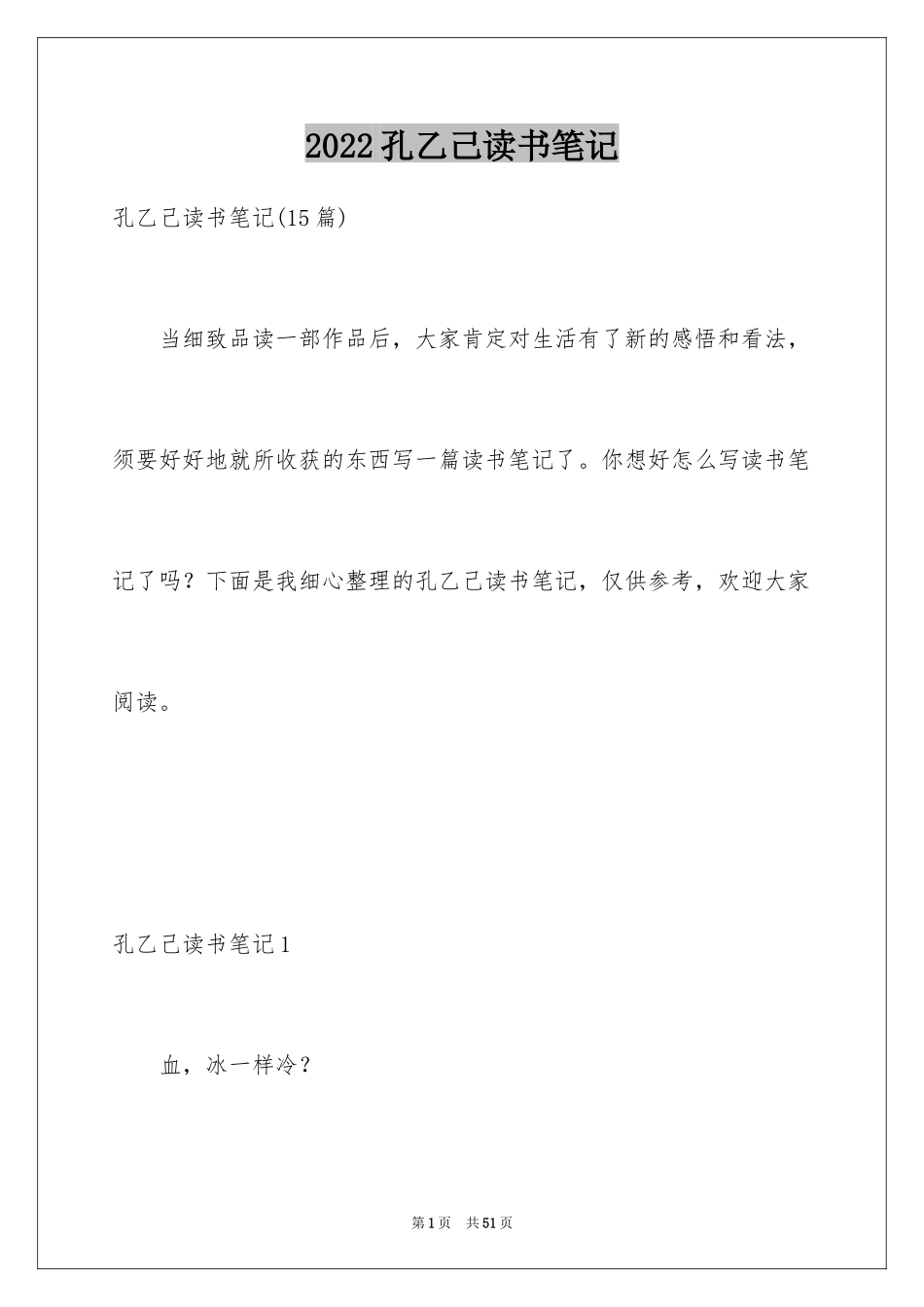 2022孔乙己读书笔记

孔乙己读书笔记(15篇)

当细致品读一部作品后，大家肯定对生活有了新的感悟和看法，须要好好地就所收获的东西写一篇读书笔记了。你想好怎么写读书笔记了吗？下面是我细心整理的孔乙己读书笔记，仅供参考，欢迎大家阅读。

孔乙己读书笔记1

血，冰一样冷？

第1页 共51页